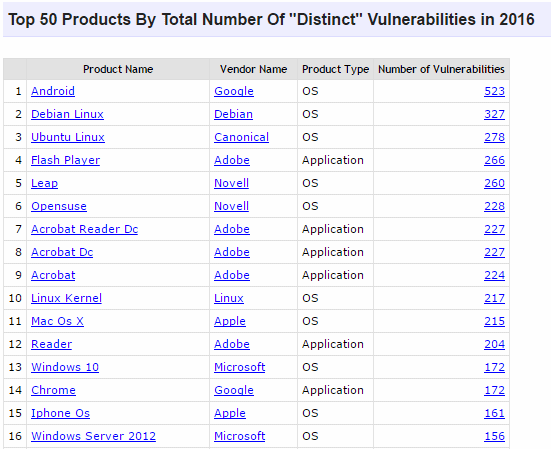 Top 50 Products By Total Number Of "Distinct" Vulnerabilities in 2016

| | Product Name | Vendor Name | Product Type | Number of Vulnerabilities |
|---|---|---|---|---|
| 1 | Android | Google | OS | 523 |
| 2 | Debian Linux | Debian | OS | 327 |
| 3 | Ubuntu Linux | Canonical | OS | 278 |
| 4 | Flash Player | Adobe | Application | 266 |
| 5 | Leap | Novell | OS | 260 |
| 6 | Opensuse | Novell | OS | 228 |
| 7 | Acrobat Reader Dc | Adobe | Application | 227 |
| 8 | Acrobat Dc | Adobe | Application | 227 |
| 9 | Acrobat | Adobe | Application | 224 |
| 10 | Linux Kernel | Linux | OS | 217 |
| 11 | Mac Os X | Apple | OS | 215 |
| 12 | Reader | Adobe | Application | 204 |
| 13 | Windows 10 | Microsoft | OS | 172 |
| 14 | Chrome | Google | Application | 172 |
| 15 | Iphone Os | Apple | OS | 161 |
| 16 | Windows Server 2012 | Microsoft | OS | 156 |